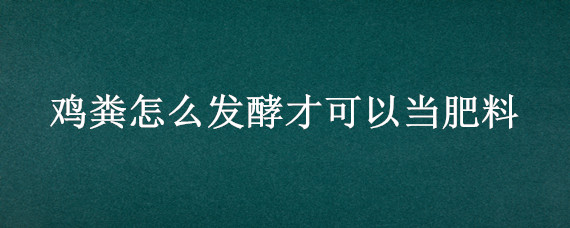 鸡粪怎么发酵才可以当肥料